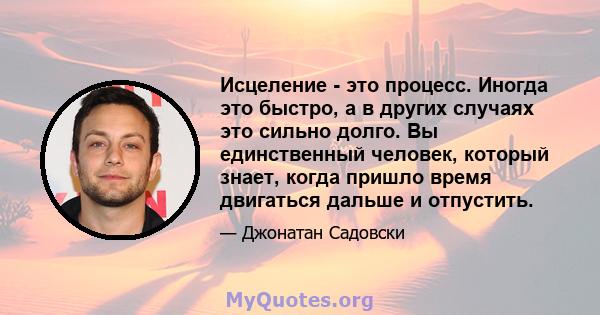 Исцеление - это процесс. Иногда это быстро, а в других случаях это сильно долго. Вы единственный человек, который знает, когда пришло время двигаться дальше и отпустить.

— Джонатан Садовски

MyQuotes.org